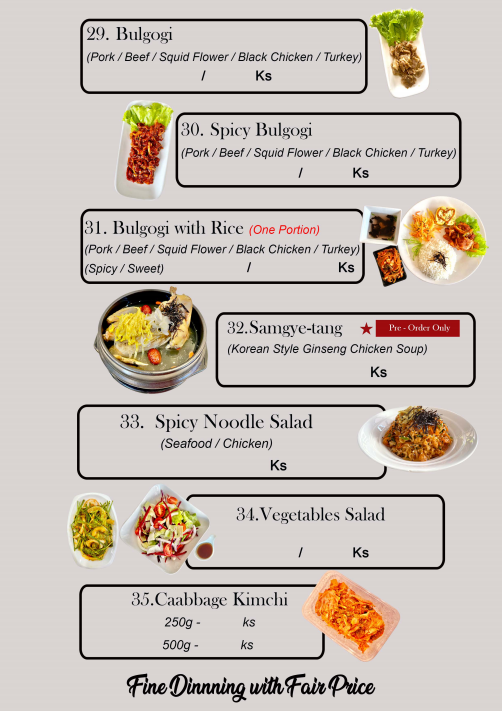 29. Bulgogi
(Pork / Beef / Squid Flower / Black Chicken / Turkey)
/ Ks

30. Spicy Bulgogi
(Pork / Beef / Squid Flower / Black Chicken / Turkey)
/ Ks

31. Bulgogi with Rice (One Portion)
(Pork / Beef / Squid Flower / Black Chicken / Turkey)
(Spicy / Sweet) / Ks

32.Samgye-tang ★ Pre - Order Only
(Korean Style Ginseng Chicken Soup)
Ks

33. Spicy Noodle Salad
(Seafood / Chicken)
Ks

34.Vegetables Salad
/ Ks

35.Caabbage Kimchi
250g - ks
500g - ks

Fine Dinnning with Fair Price